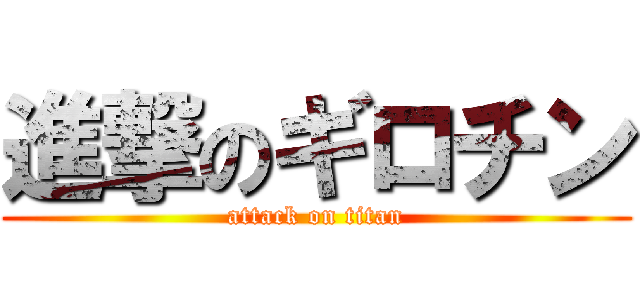 進撃のギロチン
attack on titan